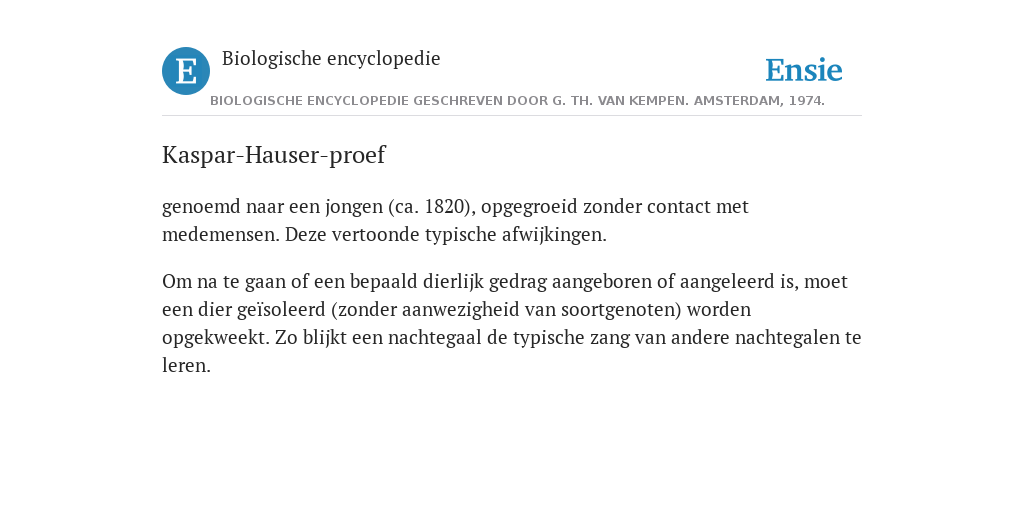 E

Biologische encyclopedie

Ensie

BIOLOGISCHE ENCYCLOPEDIE GESCHREVEN DOOR G. TH. VAN KEMPEN. AMSTERDAM, 1974.

Kaspar-Hauser-proef

genoemd naar een jongen (ca. 1820), opgegroeid zonder contact met medemensen. Deze vertoonde typische afwijkingen.

Om na te gaan of een bepaald dierlijk gedrag aangeboren of aangeleerd is, moet een dier geïsoleerd (zonder aanwezigheid van soortgenoten) worden opgekweekt. Zo blijkt een nachtegaal de typische zang van andere nachtegalen te leren.